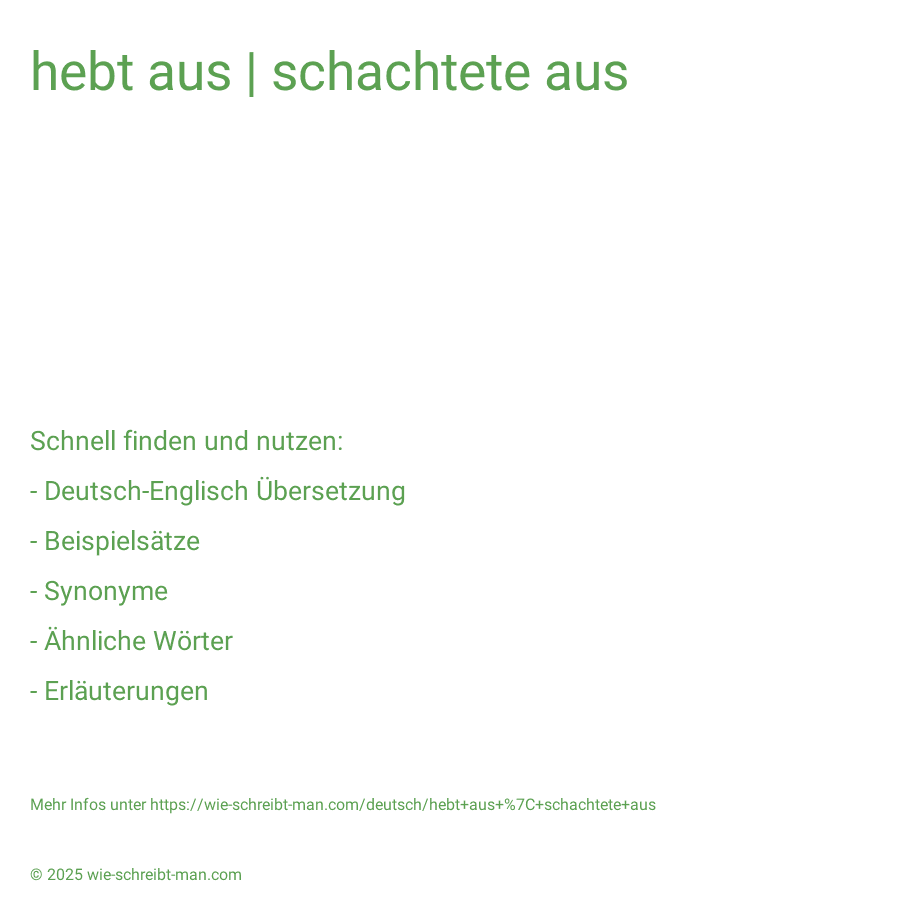 hebt aus | schachtete aus

Schnell finden und nutzen:

- Deutsch-Englisch Übersetzung

- Beispielsätze

- Synonyme

- Ähnliche Wörter

- Erläuterungen

Mehr Infos unter https://wie-schreibt-man.com/deutsch/hebt+aus+%7C+schachtete+aus

© 2025 wie-schreibt-man.com